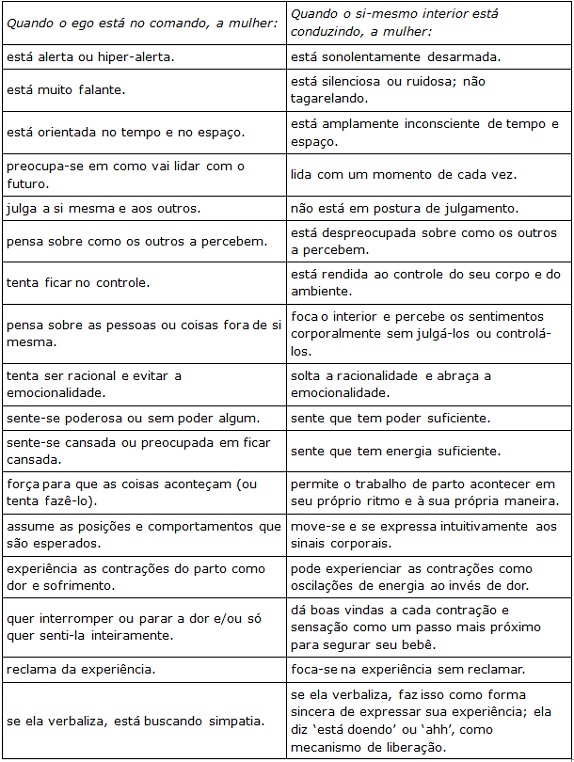 | Quando o ego está no comando, a mulher: | Quando o si-mesmo interior está conduzindo, a mulher: |
|---|---|
| está alerta ou hiper-alerta. | está sonolentamente desarmada. |
| está muito falante. | está silenciosa ou ruidosa; não tagarelando. |
| está orientada no tempo e no espaço. | está amplamente inconsciente de tempo e espaço. |
| preocupa-se em como vai lidar com o futuro. | lida com um momento de cada vez. |
| julga a si mesma e aos outros. | não está em postura de julgamento. |
| pensa sobre como os outros a percebem. | está despreocupada sobre como os outros a percebem. |
| tenta ficar no controle. | está rendida ao controle do seu corpo e do ambiente. |
| pensa sobre as pessoas ou coisas fora de si mesma. | foca o interior e percebe os sentimentos corporalmente sem julgá-los ou controlá-los. |
| tenta ser racional e evitar a emocionalidade. | solta a racionalidade e abraça a emocionalidade. |
| sente-se poderosa ou sem poder algum. | sente que tem poder suficiente. |
| sente-se cansada ou preocupada em ficar cansada. | sente que tem energia suficiente. |
| força para que as coisas aconteçam (ou tenta fazê-lo). | permite o trabalho de parto acontecer em seu próprio ritmo e à sua própria maneira. |
| assume as posições e comportamentos que são esperados. | move-se e se expressa intuitivamente aos sinais corporais. |
| experiência as contrações do parto como dor e sofrimento. | pode experienciar as contrações como oscilações de energia ao invés de dor. |
| quer interromper ou parar a dor e/ou só quer senti-la inteiramente. | dá boas vindas a cada contração e sensação como um passo mais próximo para segurar seu bebê. |
| reclama da experiência. | foca-se na experiência sem reclamar. |
| se ela verbaliza, está buscando simpatia. | se ela verbaliza, faz isso como forma sincera de expressar sua experiência; ela diz 'está doendo' ou 'ahh', como mecanismo de liberação. |